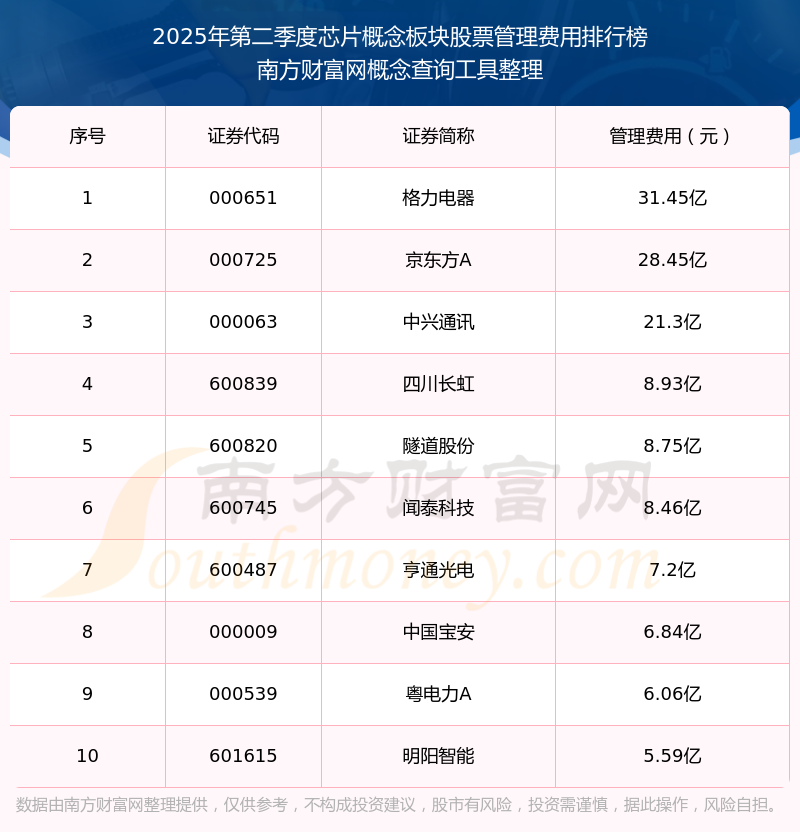 2025年第二季度芯片概念板块股票管理费用排行榜
南方财富网概念查询工具整理

| 序号 | 证券代码 | 证券简称 | 管理费用（元） |
|---|---|---|---|
| 1 | 000651 | 格力电器 | 31.45亿 |
| 2 | 000725 | 京东方A | 28.45亿 |
| 3 | 000063 | 中兴通讯 | 21.3亿 |
| 4 | 600839 | 四川长虹 | 8.93亿 |
| 5 | 600820 | 隧道股份 | 8.75亿 |
| 6 | 600745 | 闻泰科技 | 8.46亿 |
| 7 | 600487 | 亨通光电 | 7.2亿 |
| 8 | 000009 | 中国宝安 | 6.84亿 |
| 9 | 000539 | 粤电力A | 6.06亿 |
| 10 | 601615 | 明阳智能 | 5.59亿 |

数据由南方财富网整理提供，仅供参考，不构成投资建议，股市有风险，投资需谨慎，据此操作，风险自担。

南方财富网
Southmoney.com